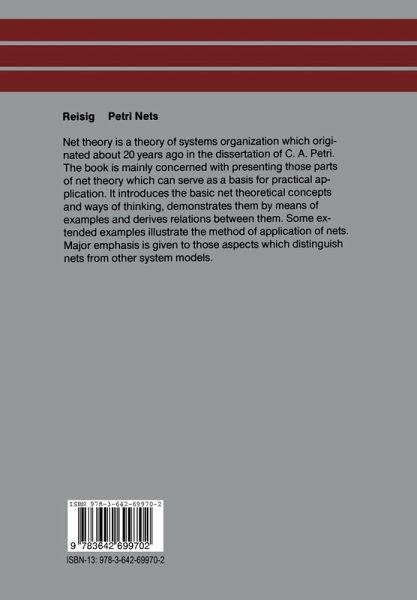 Reisig Petri Nets

Net theory is a theory of systems organization which originated about 20 years ago in the dissertation of C. A. Petri. The book is mainly concerned with presenting those parts of net theory which can serve as a basis for practical application. It introduces the basic net theoretical concepts and ways of thinking, demonstrates them by means of examples and derives relations between them. Some extended examples illustrate the method of application of nets. Major emphasis is given to those aspects which distinguish nets from other system models.

ISBN 978-3-642-69970-2

9 783642 699702

ISBN-13: 978-3-642-69970-2